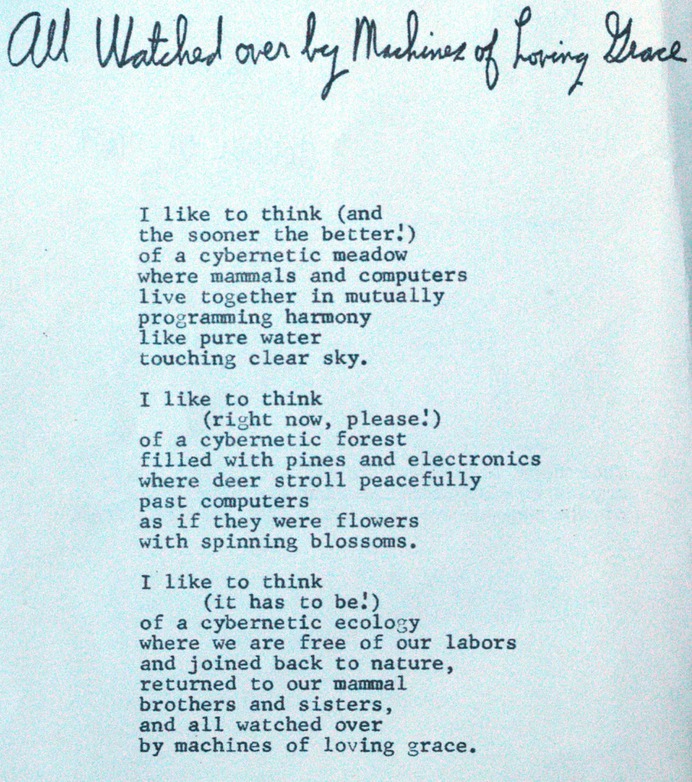 All Watched over by Machines of Loving Grace

I like to think (and
the sooner the better!)
of a cybernetic meadow
where mammals and computers
live together in mutually
programming harmony
like pure water
touching clear sky.

I like to think
(right now, please!)
of a cybernetic forest
filled with pines and electronics
where deer stroll peacefully
past computers
as if they were flowers
with spinning blossoms.

I like to think
(it has to be!)
of a cybernetic ecology
where we are free of our labors
and joined back to nature,
returned to our mammal
brothers and sisters,
and all watched over
by machines of loving grace.